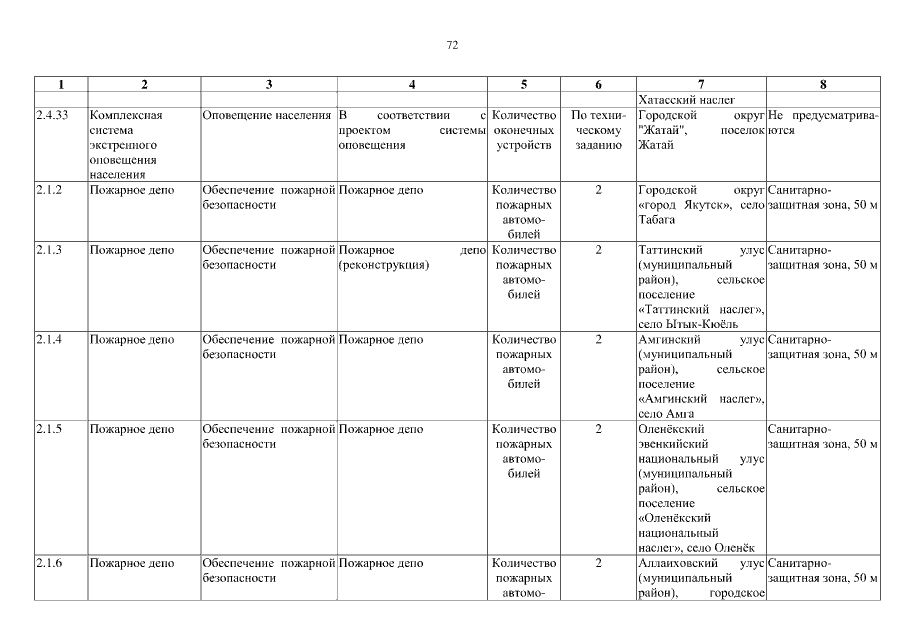 72

| 1 | 2 | 3 | 4 | 5 | 6 | 7 | 8 |
|---|---|---|---|---|---|---|---|
| | | | | | | Хатасский наслег | |
| 2.4.33 | Комплексная система экстренного оповещения населения | Оповещение населения | В соответствии с проектом системы оповещения | Количество оконечных устройств | По техническому заданию | Городской округ "Жатай", поселок Жатай | Не предусматриваются |
| 2.1.2 | Пожарное депо | Обеспечение пожарной безопасности | Пожарное депо | Количество пожарных автомобилей | 2 | Городской округ «город Якутск», село Табага | Санитарно-защитная зона, 50 м |
| 2.1.3 | Пожарное депо | Обеспечение пожарной безопасности | Пожарное депо (реконструкция) | Количество пожарных автомобилей | 2 | Таттинский улус (муниципальный район), сельское поселение «Таттинский наслег», село Ытык-Кюёль | Санитарно-защитная зона, 50 м |
| 2.1.4 | Пожарное депо | Обеспечение пожарной безопасности | Пожарное депо | Количество пожарных автомобилей | 2 | Амгинский улус (муниципальный район), сельское поселение «Амгинский наслег», село Амга | Санитарно-защитная зона, 50 м |
| 2.1.5 | Пожарное депо | Обеспечение пожарной безопасности | Пожарное депо | Количество пожарных автомобилей | 2 | Оленёкский эвенкийский национальный улус (муниципальный район), сельское поселение «Оленёкский национальный наслег», село Оленёк | Санитарно-защитная зона, 50 м |
| 2.1.6 | Пожарное депо | Обеспечение пожарной безопасности | Пожарное депо | Количество пожарных автомо- | 2 | Аллаиховский улус (муниципальный район), городское | Санитарно-защитная зона, 50 м |